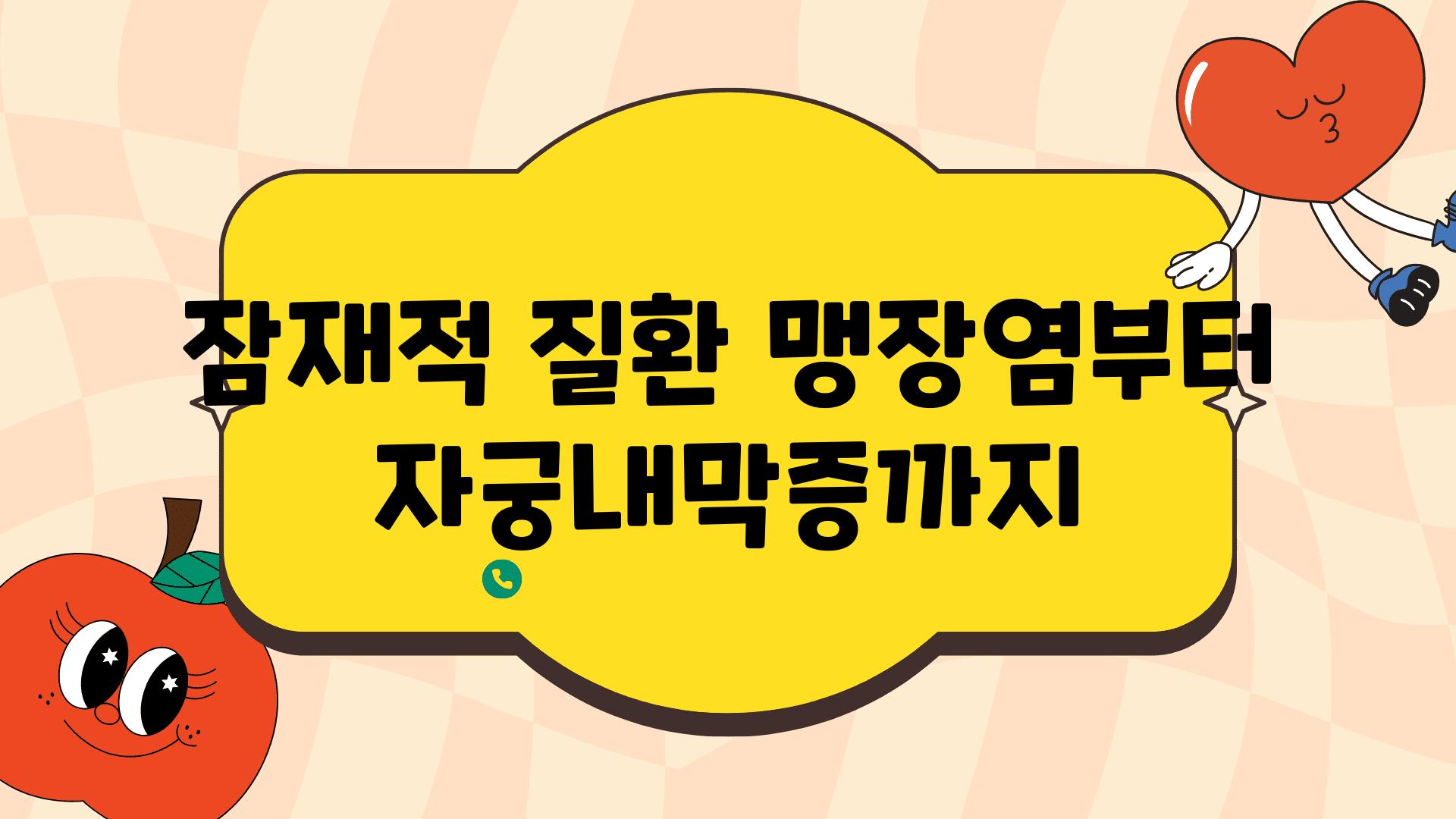 잠재적 질환 맹장염부터 자궁내막증까지